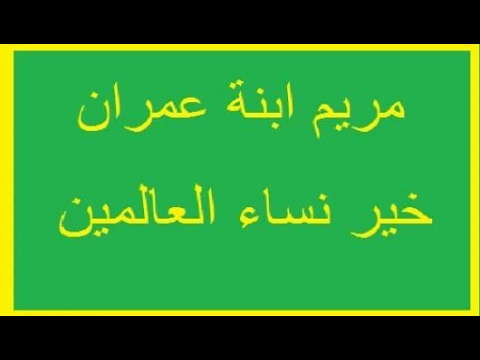 مريم ابنة عمران

خير نساء العالمين